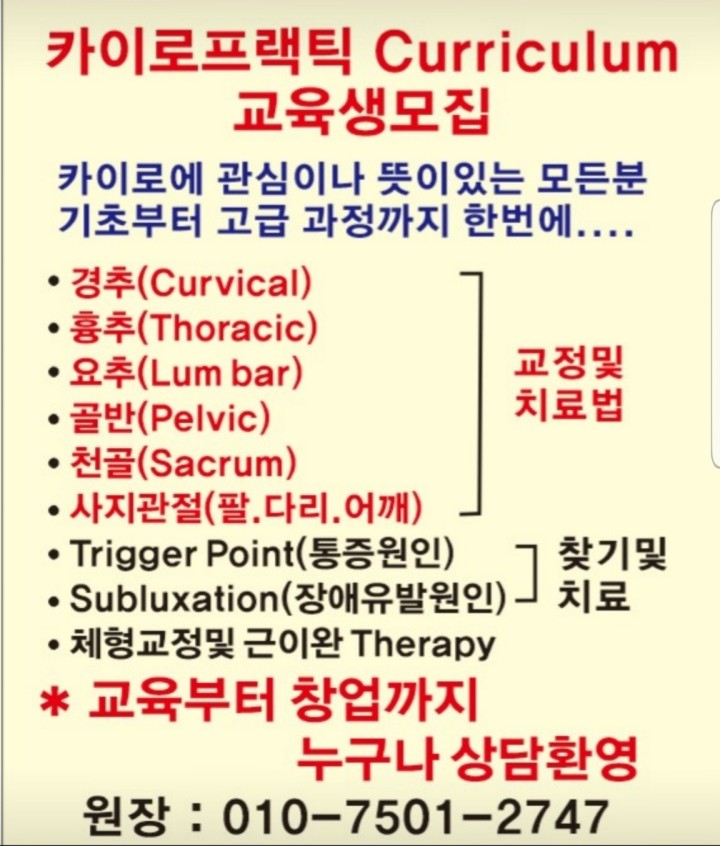 카이로프랙틱 Curriculum
교육생모집

카이로에 관심이나 뜻이있는 모든분
기초부터 고급 과정까지 한번에....

• 경추(Curvical)
• 흉추(Thoracic)
• 요추(Lum bar)
• 골반(Pelvic)
• 천골(Sacrum)
• 사지관절(팔.다리.어깨)

교정및 치료법

• Trigger Point(통증원인)
• Subluxation(장애유발원인)

찾기및 치료

• 체형교정및 근이완 Therapy

* 교육부터 창업까지
누구나 상담환영

원장 : 010-7501-2747